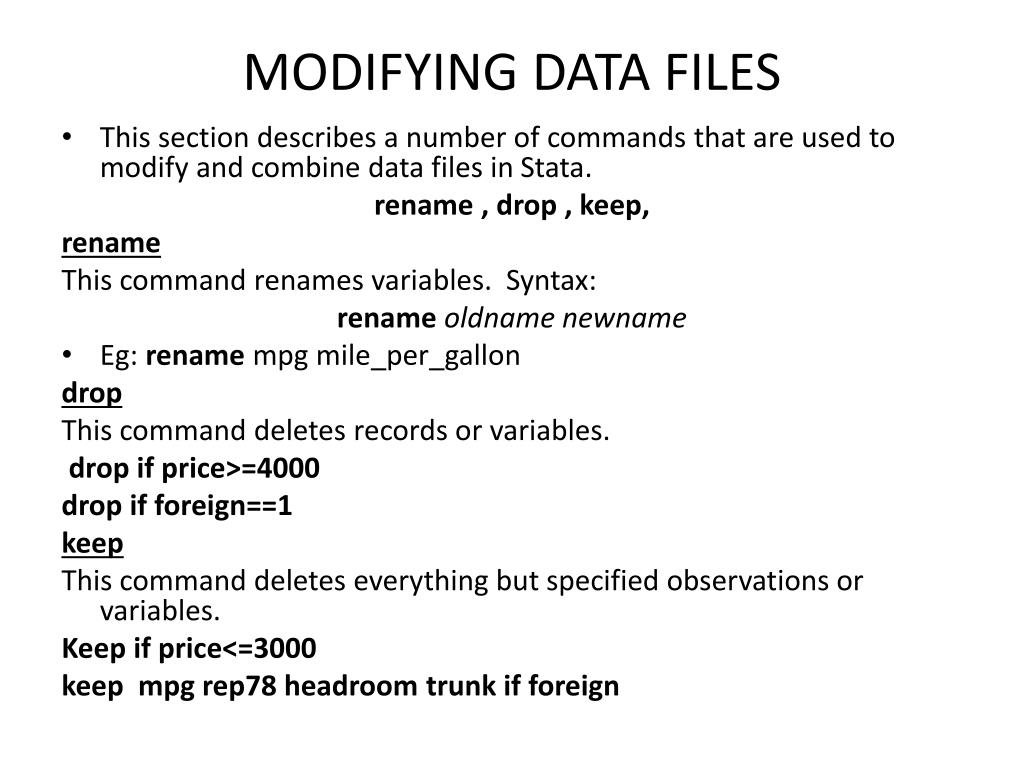 MODIFYING DATA FILES

• This section describes a number of commands that are used to modify and combine data files in Stata.

rename , drop , keep,

rename

This command renames variables. Syntax:

rename oldname newname

• Eg: rename mpg mile_per_gallon

drop

This command deletes records or variables.

drop if price>=4000

drop if foreign==1

keep

This command deletes everything but specified observations or variables.

Keep if price<=3000

keep mpg rep78 headroom trunk if foreign